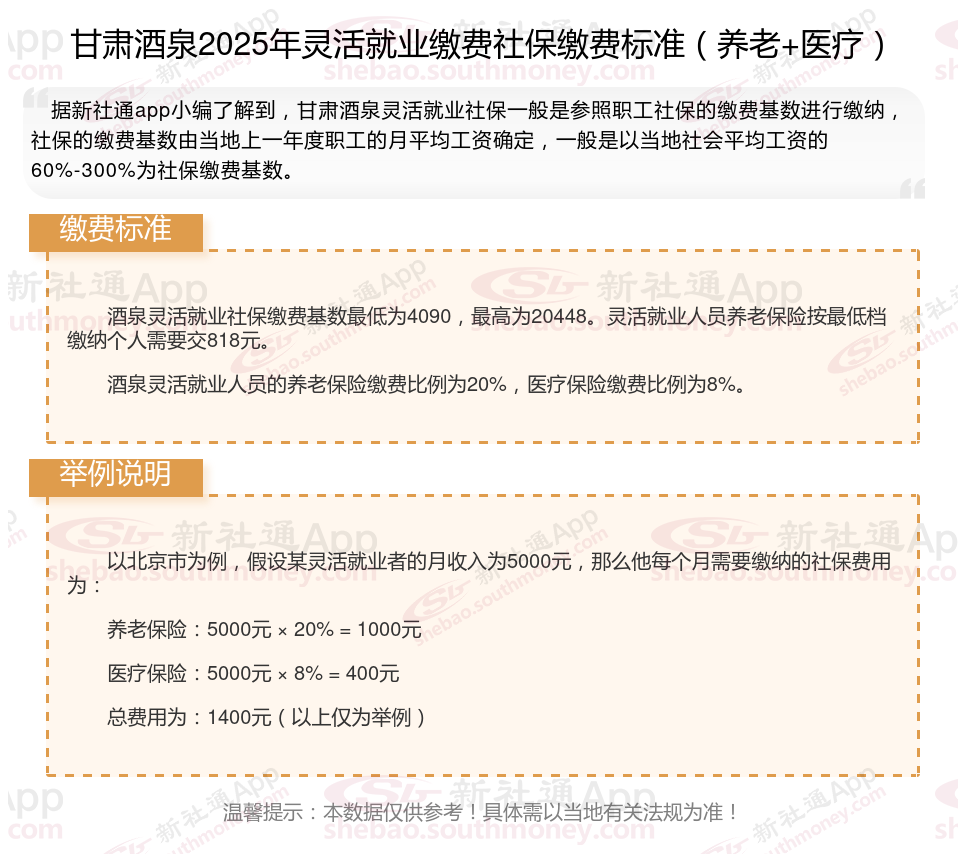 甘肃酒泉2025年灵活就业缴费社保缴费标准（养老+医疗）

据新社通app小编了解到，甘肃酒泉灵活就业社保一般是参照职工社保的缴费基数进行缴纳，社保的缴费基数由当地上一年度职工的月平均工资确定，一般是以当地社会平均工资的60%-300%为社保缴费基数。

缴费标准

酒泉灵活就业社保缴费基数最低为4090，最高为20448。灵活就业人员养老保险按最低档缴纳个人需要交818元。

酒泉灵活就业人员的养老保险缴费比例为20%，医疗保险缴费比例为8%。

举例说明

以北京市为例，假设某灵活就业者的月收入为5000元，那么他每个月需要缴纳的社保费用为：

养老保险：5000元 × 20% = 1000元

医疗保险：5000元 × 8% = 400元

总费用为：1400元（以上仅为举例）

温馨提示：本数据仅供参考！具体需以当地有关法规为准！

新社通App
shebao.southmoney.com